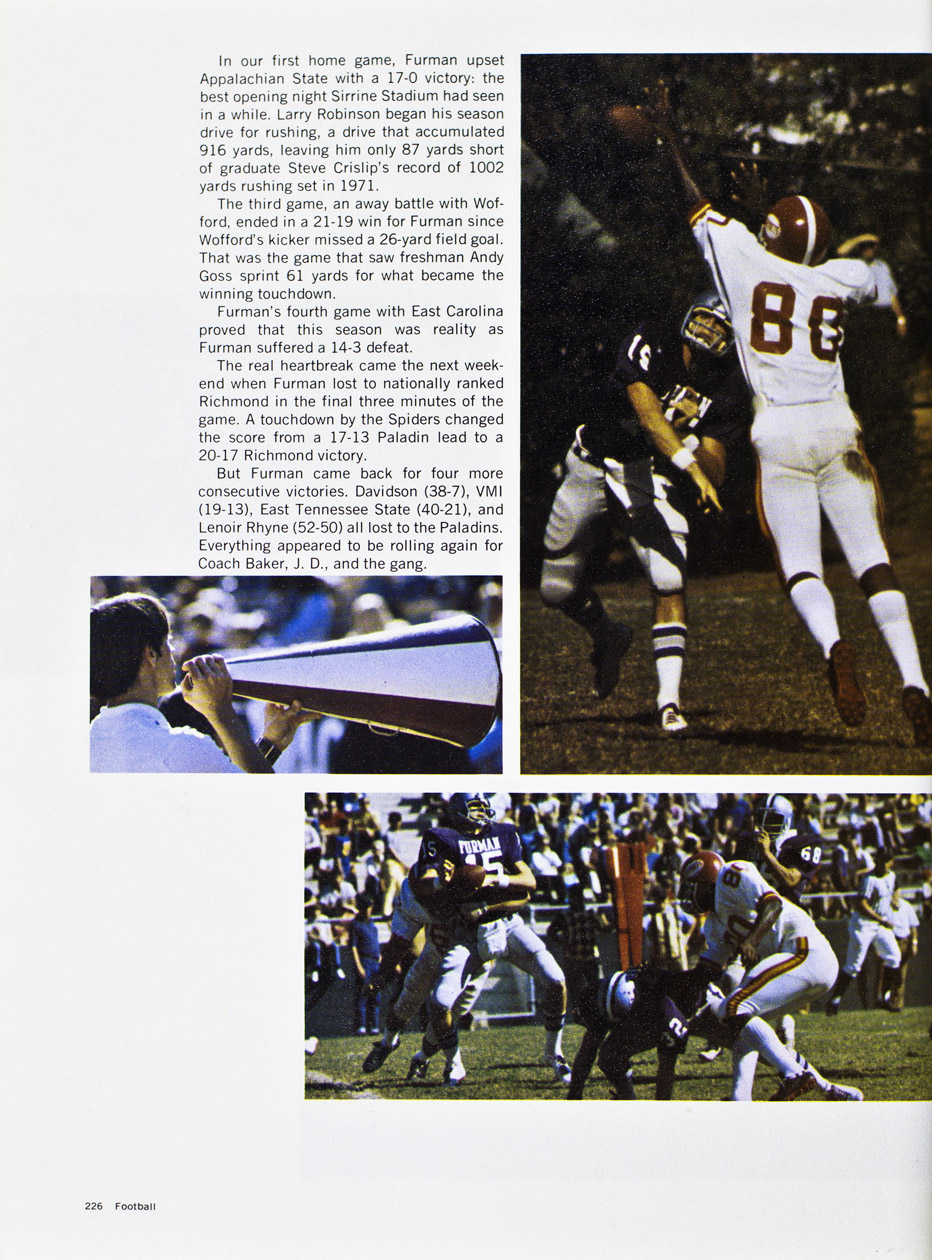 In our first home game, Furman upset Appalachian State with a 17-0 victory: the best opening night Sirrine Stadium had seen in a while. Larry Robinson began his season drive for rushing, a drive that accumulated 916 yards, leaving him only 87 yards short of graduate Steve Crislip's record of 1002 yards rushing set in 1971.

The third game, an away battle with Wofford, ended in a 21-19 win for Furman since Wofford's kicker missed a 26-yard field goal. That was the game that saw freshman Andy Goss sprint 61 yards for what became the winning touchdown.

Furman's fourth game with East Carolina proved that this season was reality as Furman suffered a 14-3 defeat.

The real heartbreak came the next weekend when Furman lost to nationally ranked Richmond in the final three minutes of the game. A touchdown by the Spiders changed the score from a 17-13 Paladin lead to a 20-17 Richmond victory.

But Furman came back for four more consecutive victories. Davidson (38-7), VMI (19-13), East Tennessee State (40-21), and Lenoir Rhyne (52-50) all lost to the Paladins. Everything appeared to be rolling again for Coach Baker, J. D., and the gang.

226 Football